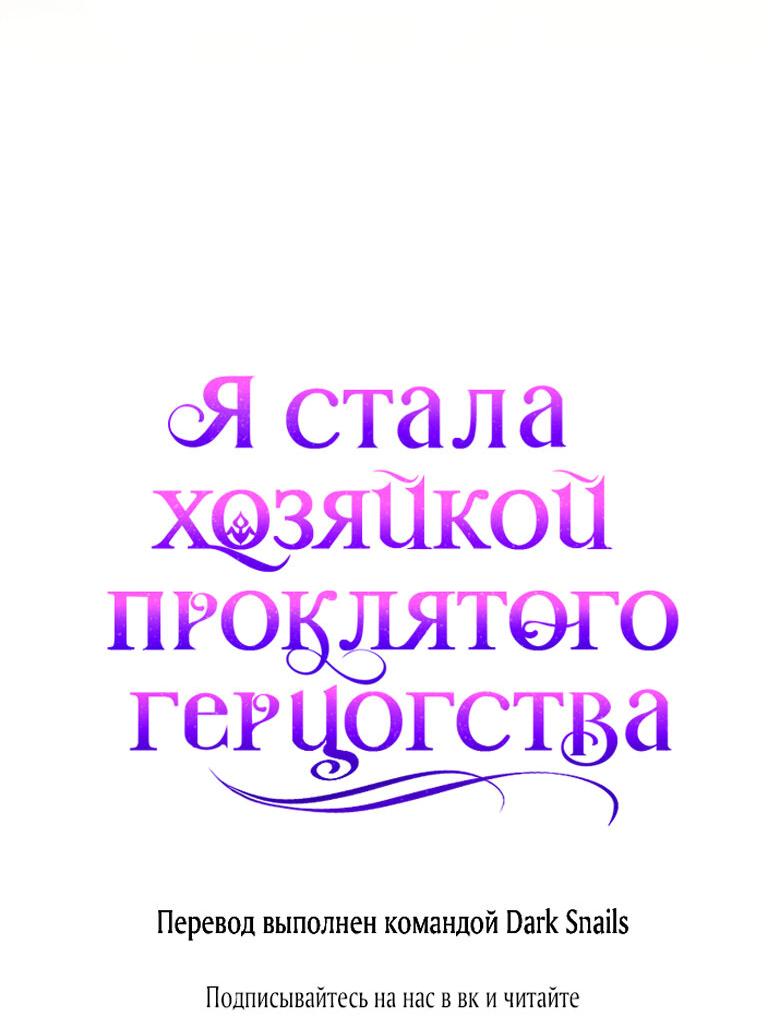 Я стала хозяйкой проклятого герцогства

Перевод выполнен командой Dark Snails

Подписывайтесь на нас в вк и читайте